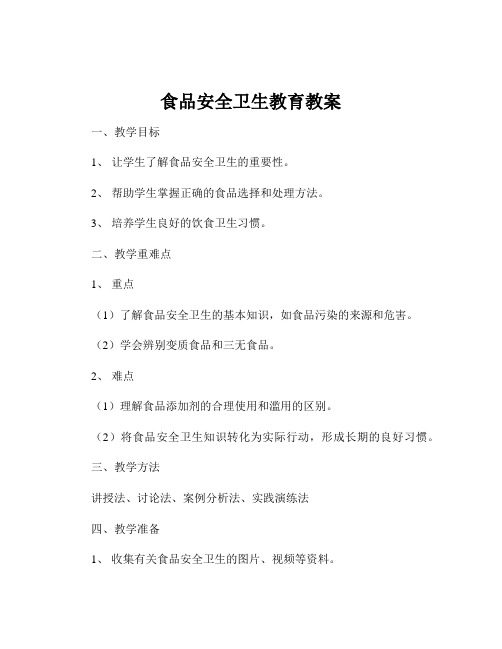 食品安全卫生教育教案

一、教学目标

1、 让学生了解食品安全卫生的重要性。

2、 帮助学生掌握正确的食品选择和处理方法。

3、 培养学生良好的饮食卫生习惯。

二、教学重难点

1、 重点

（1）了解食品安全卫生的基本知识，如食品污染的来源和危害。

（2）学会辨别变质食品和三无食品。

2、 难点

（1）理解食品添加剂的合理使用和滥用的区别。

（2）将食品安全卫生知识转化为实际行动，形成长期的良好习惯。

三、教学方法

讲授法、讨论法、案例分析法、实践演练法

四、教学准备

1、 收集有关食品安全卫生的图片、视频等资料。